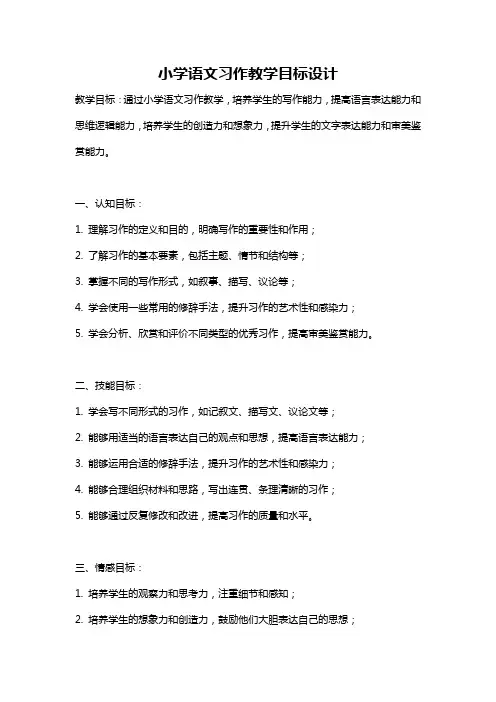 小学语文习作教学目标设计

教学目标：通过小学语文习作教学，培养学生的写作能力，提高语言表达能力和思维逻辑能力，培养学生的创造力和想象力，提升学生的文字表达能力和审美鉴赏能力。

一、认知目标：

1. 理解习作的定义和目的，明确写作的重要性和作用；

2. 了解习作的基本要素，包括主题、情节和结构等；

3. 掌握不同的写作形式，如叙事、描写、议论等；

4. 学会使用一些常用的修辞手法，提升习作的艺术性和感染力；

5. 学会分析、欣赏和评价不同类型的优秀习作，提高审美鉴赏能力。

二、技能目标：

1. 学会写不同形式的习作，如记叙文、描写文、议论文等；

2. 能够用适当的语言表达自己的观点和思想，提高语言表达能力；

3. 能够运用合适的修辞手法，提升习作的艺术性和感染力；

4. 能够合理组织材料和思路，写出连贯、条理清晰的习作；

5. 能够通过反复修改和改进，提高习作的质量和水平。

三、情感目标：

1. 培养学生的观察力和思考力，注重细节和感知；

2. 培养学生的想象力和创造力，鼓励他们大胆表达自己的思想；